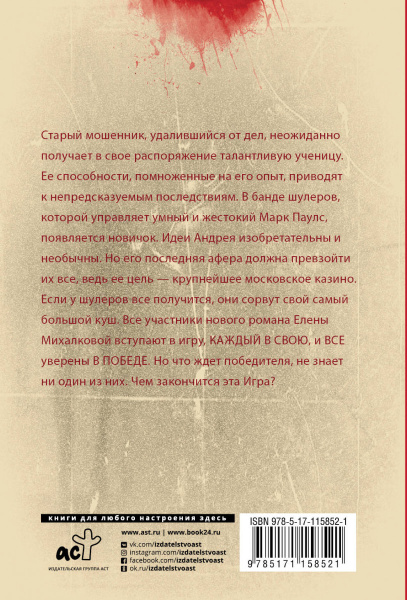 Старый мошенник, удалившийся от дел, неожиданно получает в свое распоряжение талантливую ученицу. Ее способности, помноженные на его опыт, приводят к непредсказуемым последствиям. В банде шулеров, которой управляет умный и жестокий Марк Паулс, появляется новичок. Идеи Андрея изобретательны и необычны. Но его последняя афера должна превзойти их все, ведь ее цель — крупнейшее московское казино. Если у шулеров все получится, они сорвут свой самый большой куш. Все участники нового романа Елены Михалковой вступают в игру, КАЖДЫЙ В СВОЮ, и ВСЕ уверены В ПОБЕДЕ. Но что ждет победителя, не знает ни один из них. Чем закончится эта Игра?

книги для любого настроения здесь

аст

ИЗДАТЕЛЬСКАЯ ГРУППА АСТ

www.ast.ru | www.book24.ru
vk.com/izdatelstvoast
instagram.com/izdatelstvoast
facebook.com/izdatelstvoast
ok.ru/izdatelstvoast

ISBN 978-5-17-115852-1

9 785171 158521